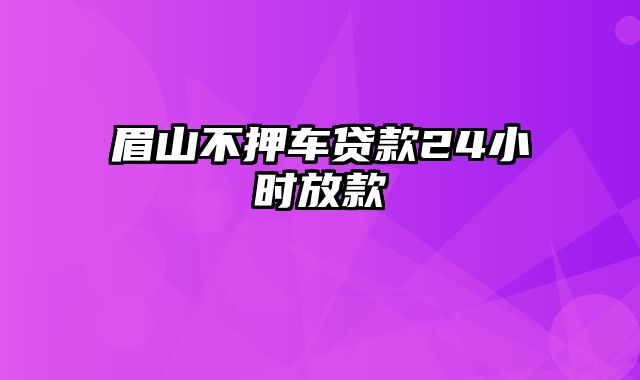 眉山不押车贷款24小时放款